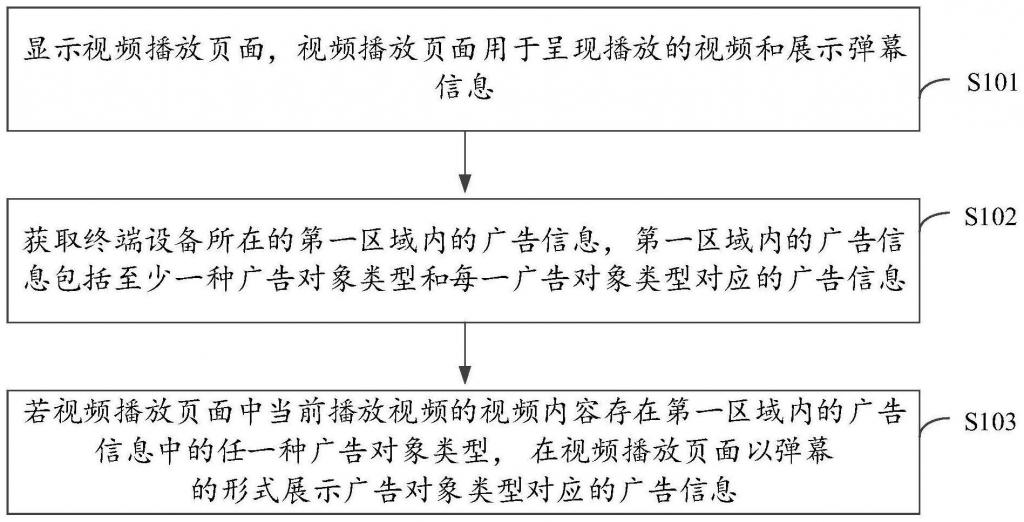 显示视频播放页面，视频播放页面用于呈现播放的视频和展示弹幕信息

S101

获取终端设备所在的第一区域内的广告信息，第一区域内的广告信息包括至少一种广告对象类型和每一广告对象类型对应的广告信息

S102

若视频播放页面中当前播放视频的视频内容存在第一区域内的广告信息中的任一种广告对象类型，在视频播放页面以弹幕的形式展示广告对象类型对应的广告信息

S103